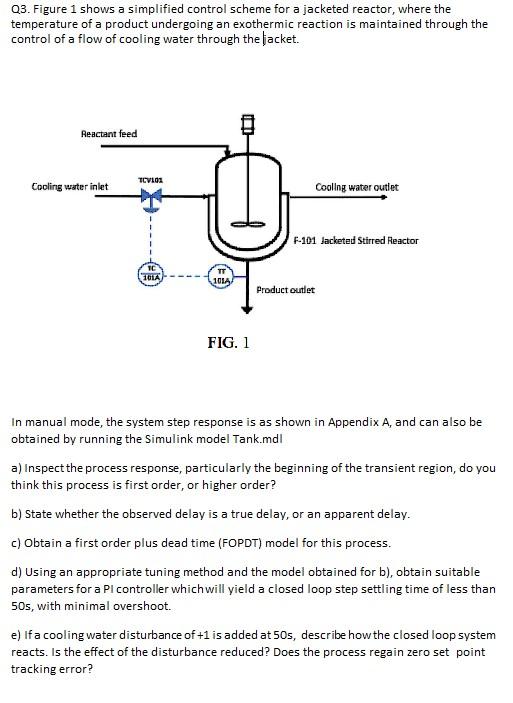 Q3. Figure 1 shows a simplified control scheme for a jacketed reactor, where the temperature of a product undergoing an exothermic reaction is maintained through the control of a flow of cooling water through the jacket.

Reactant feed

Cooling water inlet

TCV101

Cooling water outlet

F-101 Jacketed Stirred Reactor

TC 101A

TT 101A

Product outlet

FIG. 1

In manual mode, the system step response is as shown in Appendix A, and can also be obtained by running the Simulink model Tank.mdl

a) Inspect the process response, particularly the beginning of the transient region, do you think this process is first order, or higher order?

b) State whether the observed delay is a true delay, or an apparent delay.

c) Obtain a first order plus dead time (FOPDT) model for this process.

d) Using an appropriate tuning method and the model obtained for b), obtain suitable parameters for a PI controller which will yield a closed loop step settling time of less than 50s, with minimal overshoot.

e) If a cooling water disturbance of +1 is added at 50s, describe how the closed loop system reacts. Is the effect of the disturbance reduced? Does the process regain zero set point tracking error?